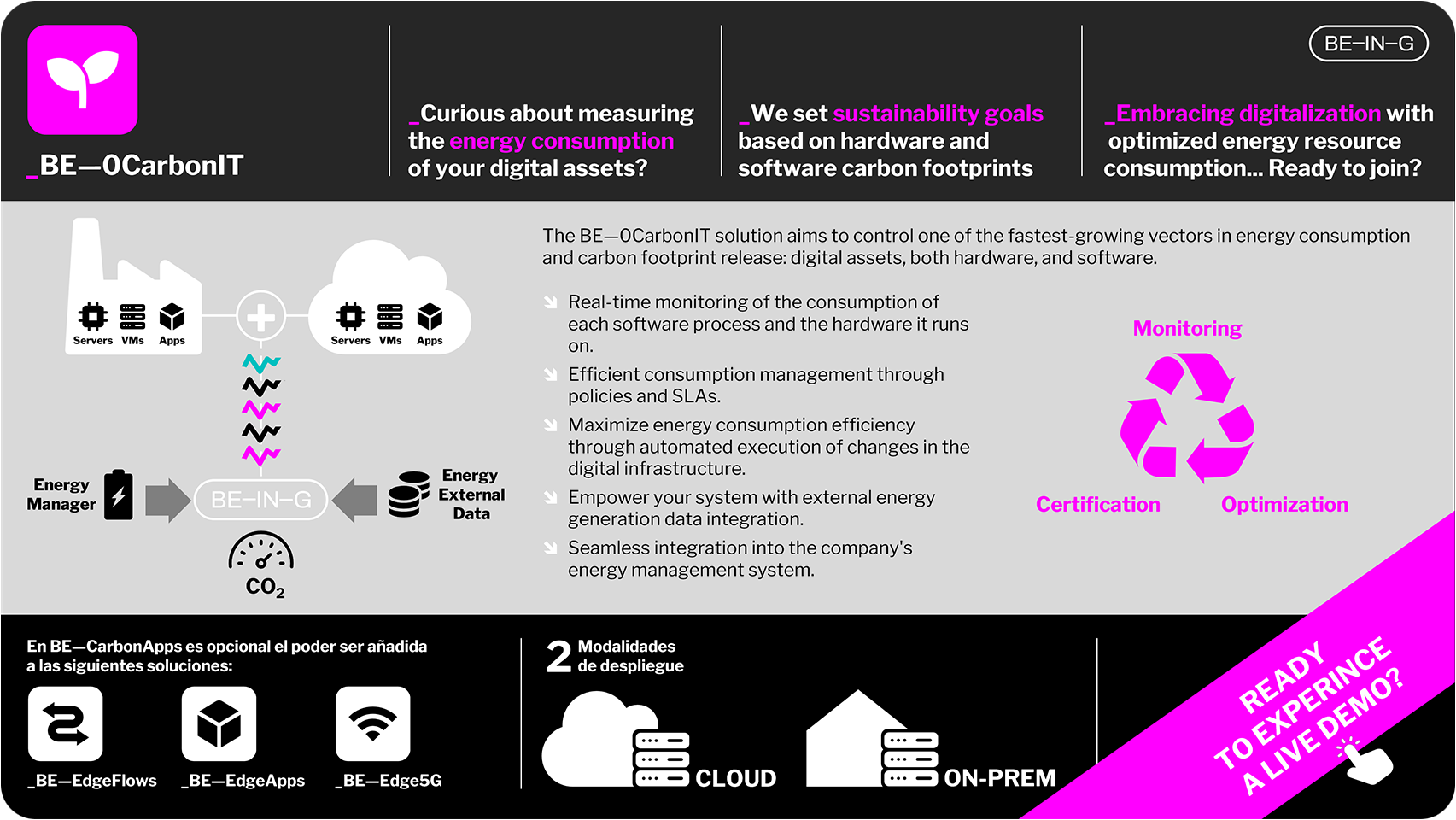 _BE—0CarbonIT

_Curious about measuring the energy consumption of your digital assets?

_We set sustainability goals based on hardware and software carbon footprints

BE–IN–G

_Embracing digitalization with optimized energy resource consumption... Ready to join?

Servers VMs Apps

Servers VMs Apps

Energy Manager

BE–IN–G

Energy External Data

$CO_2$

The BE—0CarbonIT solution aims to control one of the fastest-growing vectors in energy consumption and carbon footprint release: digital assets, both hardware, and software.

Real-time monitoring of the consumption of each software process and the hardware it runs on.

Efficient consumption management through policies and SLAs.

Maximize energy consumption efficiency through automated execution of changes in the digital infrastructure.

Empower your system with external energy generation data integration.

Seamless integration into the company's energy management system.

Monitoring

Certification

Optimization

En BE—CarbonApps es opcional el poder ser añadida a las siguientes soluciones:

_BE—EdgeFlows

_BE—EdgeApps

_BE—Edge5G

2 Modalidades de despliegue

CLOUD

ON-PREM

READY TO EXPERINCE A LIVE DEMO?